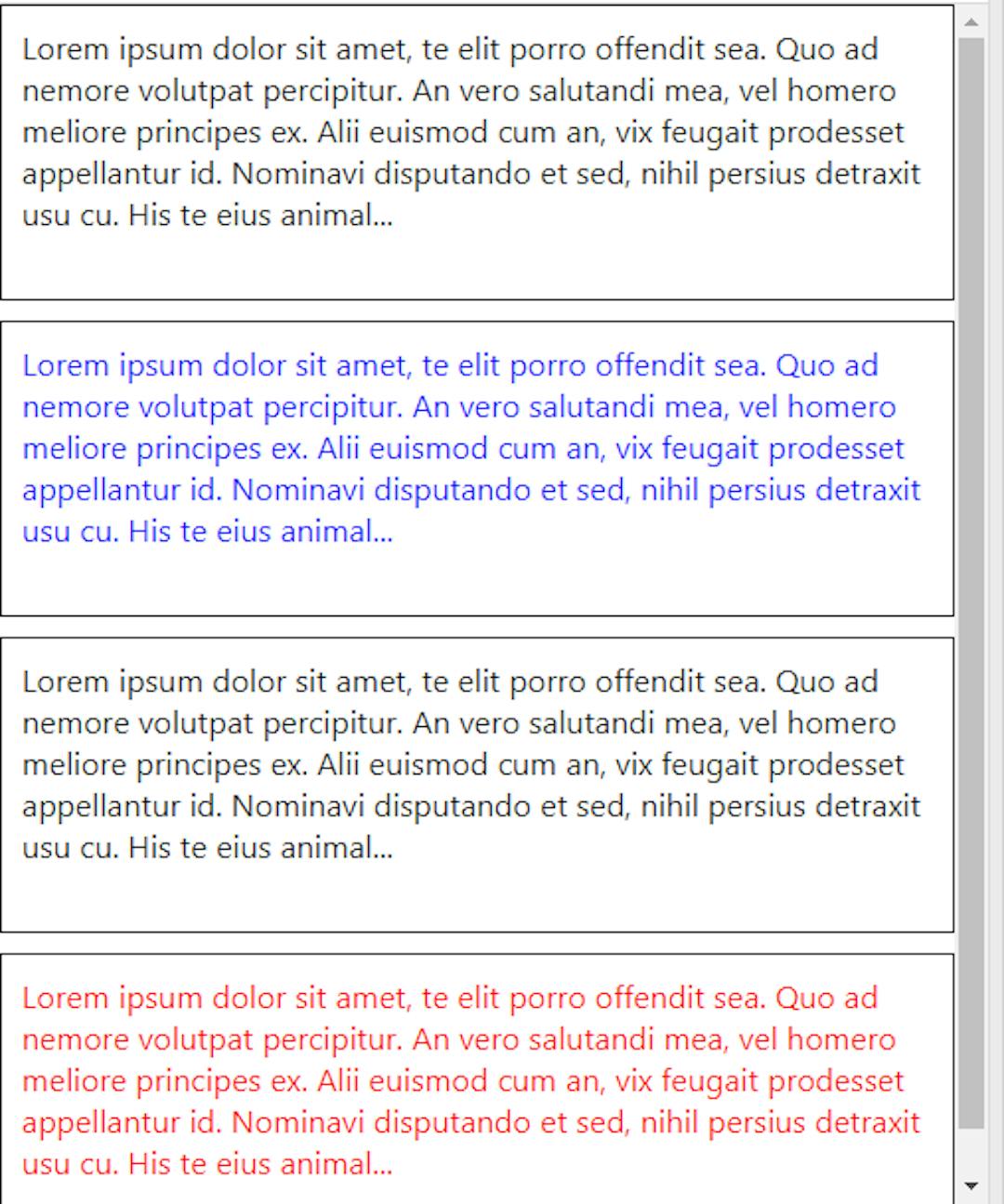 Lorem ipsum dolor sit amet, te elit porro offendit sea. Quo ad nemore volutpat percipitur. An vero salutandi mea, vel homero meliore principes ex. Alii euismod cum an, vix feugait prodesset appellantur id. Nominavi disputando et sed, nihil persius detraxit usu cu. His te eius animal...

Lorem ipsum dolor sit amet, te elit porro offendit sea. Quo ad nemore volutpat percipitur. An vero salutandi mea, vel homero meliore principes ex. Alii euismod cum an, vix feugait prodesset appellantur id. Nominavi disputando et sed, nihil persius detraxit usu cu. His te eius animal...

Lorem ipsum dolor sit amet, te elit porro offendit sea. Quo ad nemore volutpat percipitur. An vero salutandi mea, vel homero meliore principes ex. Alii euismod cum an, vix feugait prodesset appellantur id. Nominavi disputando et sed, nihil persius detraxit usu cu. His te eius animal...

Lorem ipsum dolor sit amet, te elit porro offendit sea. Quo ad nemore volutpat percipitur. An vero salutandi mea, vel homero meliore principes ex. Alii euismod cum an, vix feugait prodesset appellantur id. Nominavi disputando et sed, nihil persius detraxit usu cu. His te eius animal...